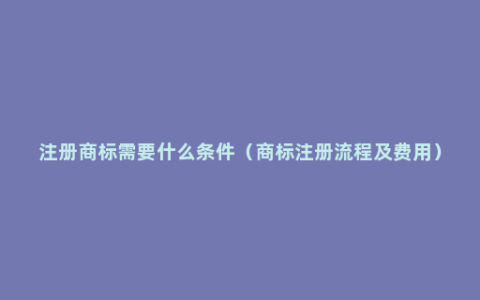 注册商标需要什么条件（商标注册流程及费用）